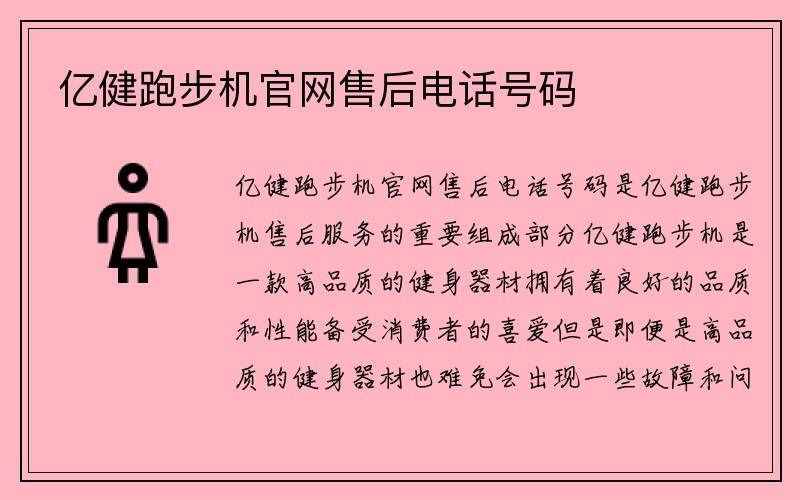 亿健跑步机官网售后电话号码

亿健跑步机官网售后电话号码是亿健跑步机售后服务的重要组成部分亿健跑步机是一款高品质的健身器材拥有着良好的品质和性能备受消费者的喜爱但是即便是高品质的健身器材也难免会出现一些故障和问